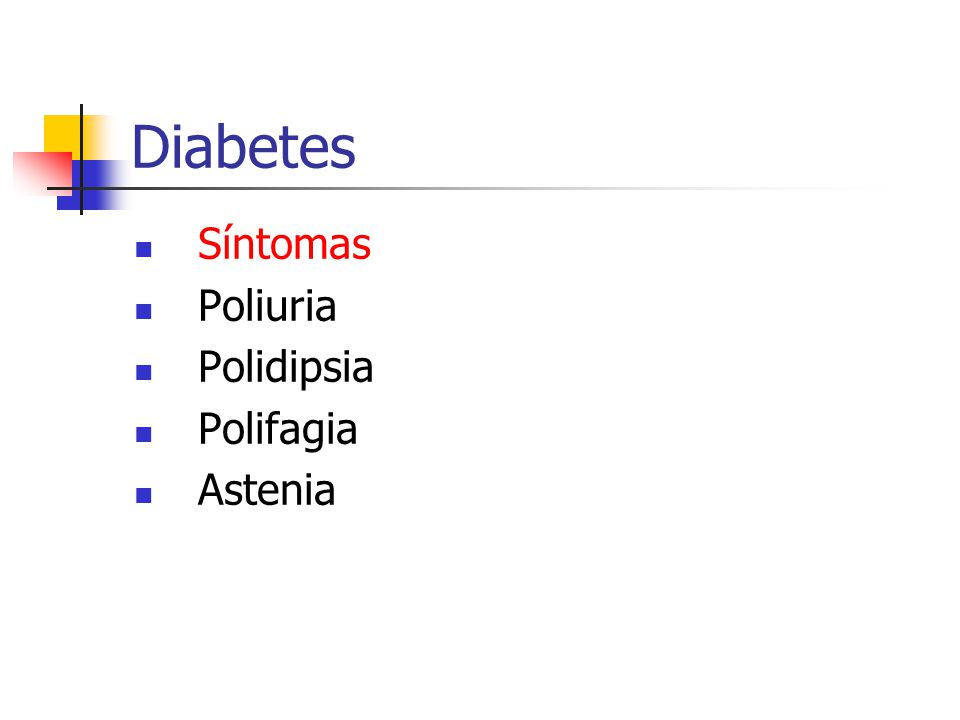 Diabetes

• Síntomas
• Poliuria
• Polidipsia
• Polifagia
• Astenia